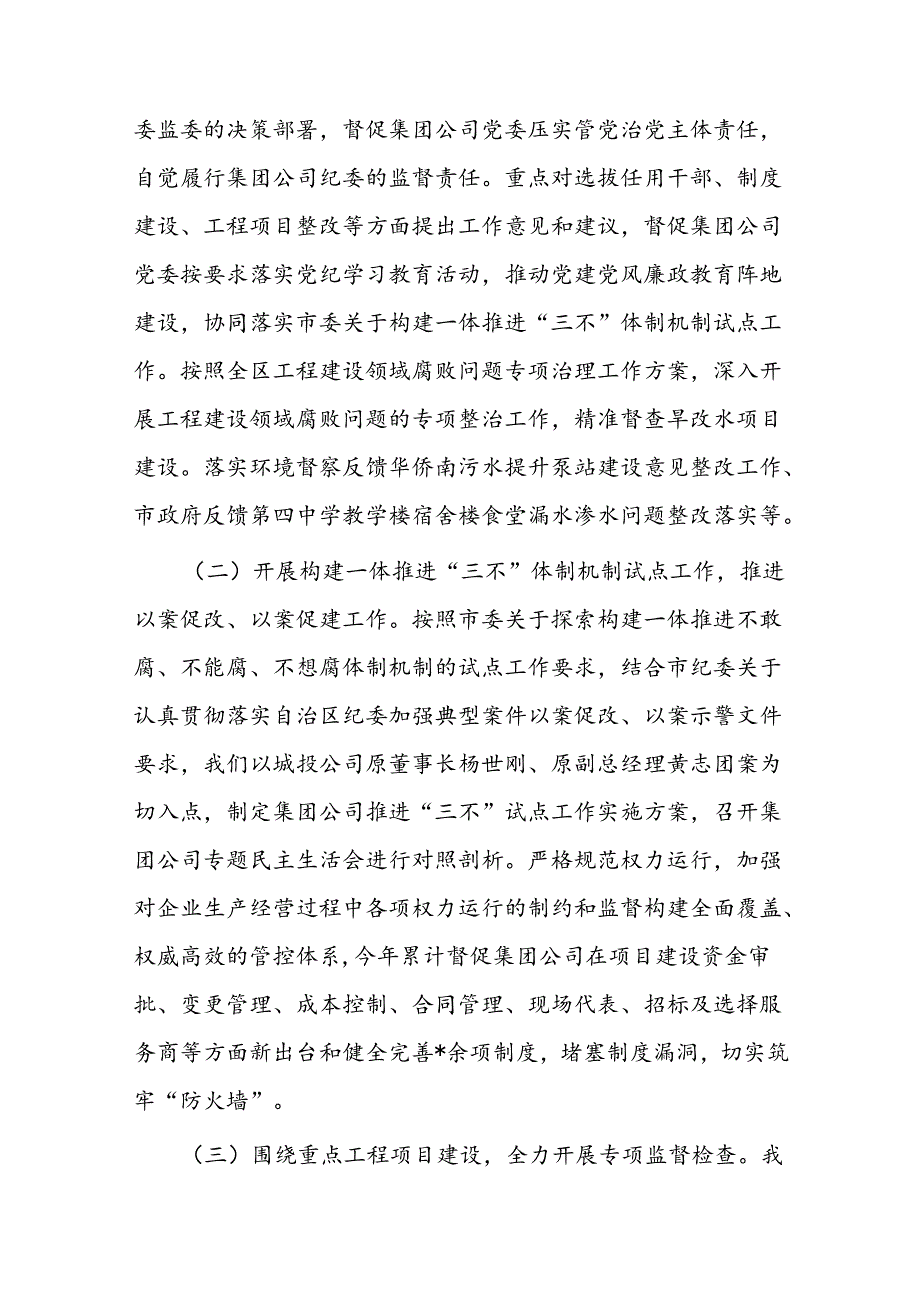 委监委的决策部署，督促集团公司党委压实管党治党主体责任，自觉履行集团公司纪委的监督责任。重点对选拔任用干部、制度建设、工程项目整改等方面提出工作意见和建议，督促集团公司党委按要求落实党纪学习教育活动，推动党建党风廉政教育阵地建设，协同落实市委关于构建一体推进“三不”体制机制试点工作。按照全区工程建设领域腐败问题专项治理工作方案，深入开展工程建设领域腐败问题的专项整治工作，精准督查旱改水项目建设。落实环境督察反馈华侨南污水提升泵站建设意见整改工作、市政府反馈第四中学教学楼宿舍楼食堂漏水渗水问题整改落实等。

（二）开展构建一体推进“三不”体制机制试点工作，推进以案促改、以案促建工作。按照市委关于探索构建一体推进不敢腐、不能腐、不想腐体制机制的试点工作要求，结合市纪委关于认真贯彻落实自治区纪委加强典型案件以案促改、以案示警文件要求，我们以城投公司原董事长杨世刚、原副总经理黄志团案为切入点，制定集团公司推进“三不”试点工作实施方案，召开集团公司专题民主生活会进行对照剖析。严格规范权力运行，加强对企业生产经营过程中各项权力运行的制约和监督构建全面覆盖、权威高效的管控体系，今年累计督促集团公司在项目建设资金审批、变更管理、成本控制、合同管理、现场代表、招标及选择服务商等方面新出台和健全完善*余项制度，堵塞制度漏洞，切实筑牢“防火墙”。

（三）围绕重点工程项目建设，全力开展专项监督检查。我